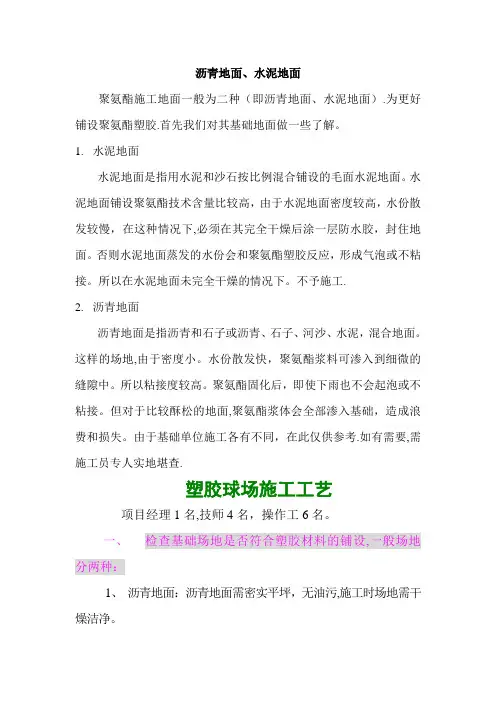 沥青地面、水泥地面

聚氨酯施工地面一般为二种（即沥青地面、水泥地面）.为更好铺设聚氨酯塑胶.首先我们对其基础地面做一些了解。

1. 水泥地面

水泥地面是指用水泥和沙石按比例混合铺设的毛面水泥地面。水泥地面铺设聚氨酯技术含量比较高，由于水泥地面密度较高，水份散发较慢，在这种情况下,必须在其完全干燥后涂一层防水胶，封住地面。否则水泥地面蒸发的水份会和聚氨酯塑胶反应，形成气泡或不粘接。所以在水泥地面未完全干燥的情况下。不予施工.

2. 沥青地面

沥青地面是指沥青和石子或沥青、石子、河沙、水泥，混合地面。这样的场地,由于密度小。水份散发快，聚氨酯浆料可渗入到细微的缝隙中。所以粘接度较高。聚氨酯固化后，即使下雨也不会起泡或不粘接。但对于比较酥松的地面,聚氨酯浆体会全部渗入基础，造成浪费和损失。由于基础单位施工各有不同，在此仅供参考.如有需要,需施工员专人实地堪查.

塑胶球场施工工艺

项目经理 1 名,技师 4 名，操作工 6 名。

一、 检查基础场地是否符合塑胶材料的铺设,一般场地分两种：

1、 沥青地面：沥青地面需密实平坪，无油污,施工时场地需干燥洁净。